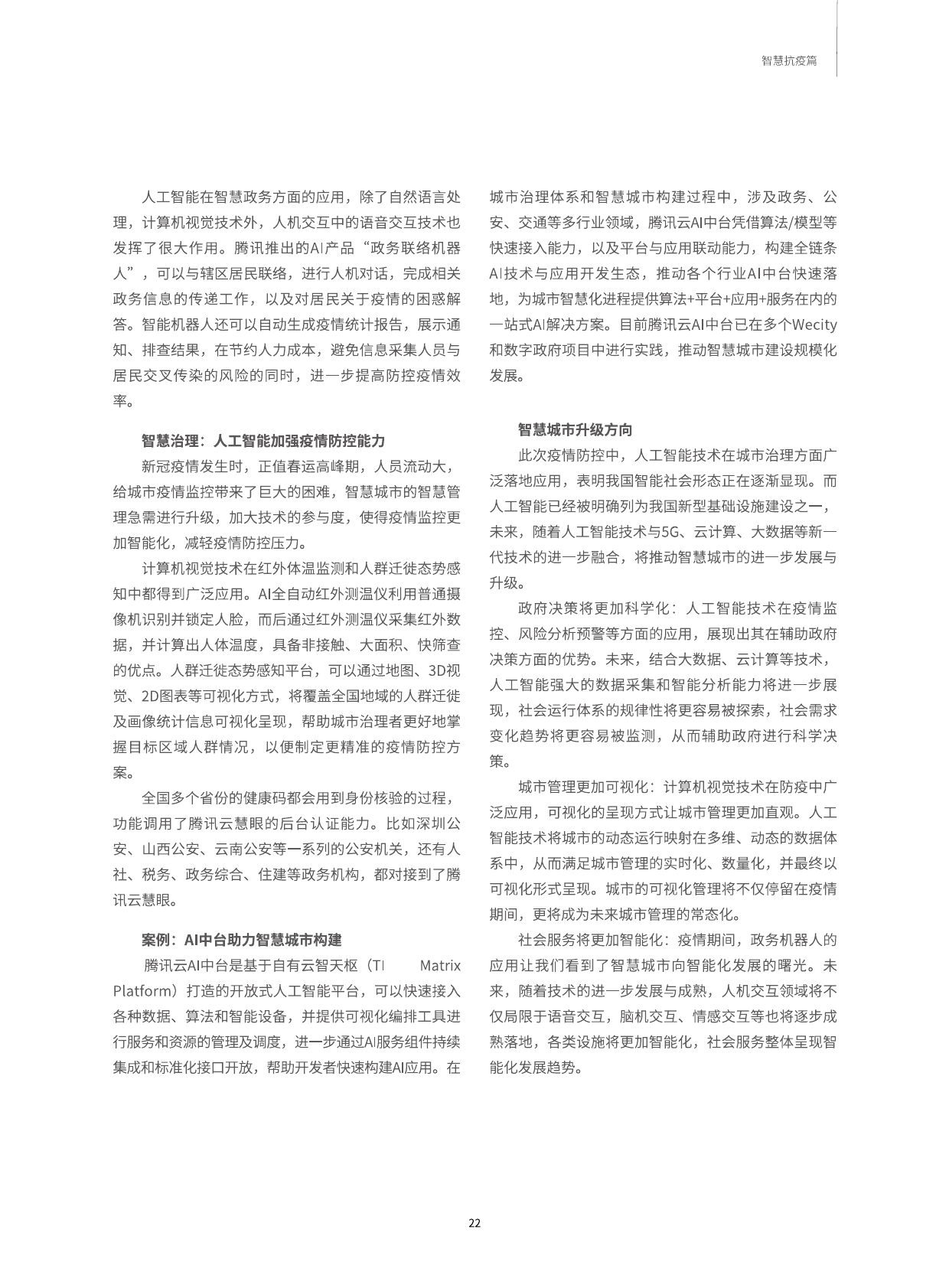 智慧抗疫篇

人工智能在智慧政务方面的应用，除了自然语言处理，计算机视觉技术外，人机交互中的语音交互技术也发挥了很大作用。腾讯推出的AI产品“政务联络机器人”，可以与辖区居民联络，进行人机对话，完成相关政务信息的传递工作，以及对居民关于疫情的困惑解答。智能机器人还可以自动生成疫情统计报告，展示通知、排查结果，在节约人力成本，避免信息采集人员与居民交叉传染的风险的同时，进一步提高防控疫情效率。

智慧治理：人工智能加强疫情防控能力

新冠疫情发生时，正值春运高峰期，人员流动大，给城市疫情监控带来了巨大的困难，智慧城市的智慧管理急需进行升级，加大技术的参与度，使得疫情监控更加智能化，减轻疫情防控压力。

计算机视觉技术在红外体温监测和人群迁徙态势感知中都得到广泛应用。AI全自动红外测温仪利用普通摄像机识别并锁定人脸，而后通过红外测温仪采集红外数据，并计算出人体温度，具备非接触、大面积、快筛查的优点。人群迁徙态势感知平台，可以通过地图、3D视觉、2D图表等可视化方式，将覆盖全国地域的人群迁徙及画像统计信息可视化呈现，帮助城市治理者更好地掌握目标区域人群情况，以便制定更精准的疫情防控方案。

全国多个省份的健康码都会用到身份核验的过程，功能调用了腾讯云慧眼的后台认证能力。比如深圳公安、山西公安、云南公安等一系列的公安机关，还有人社、税务、政务综合、住建等政务机构，都对接到了腾讯云慧眼。

案例：AI中台助力智慧城市构建

腾讯云AI中台是基于自有云智天枢（TI Matrix Platform）打造的开放式人工智能平台，可以快速接入各种数据、算法和智能设备，并提供可视化编排工具进行服务和资源的管理及调度，进一步通过AI服务组件持续集成和标准化接口开放，帮助开发者快速构建AI应用。在城市治理体系和智慧城市构建过程中，涉及政务、公安、交通等多行业领域，腾讯云AI中台凭借算法/模型等快速接入能力，以及平台与应用联动能力，构建全链条AI技术与应用开发生态，推动各个行业AI中台快速落地，为城市智慧化进程提供算法+平台+应用+服务在内的一站式AI解决方案。目前腾讯云AI中台已在多个Wecity和数字政府项目中进行实践，推动智慧城市建设规模化发展。

智慧城市升级方向

此次疫情防控中，人工智能技术在城市治理方面广泛落地应用，表明我国智能社会形态正在逐渐显现。而人工智能已经被明确列为我国新型基础设施建设之一，未来，随着人工智能技术与5G、云计算、大数据等新一代技术的进一步融合，将推动智慧城市的进一步发展与升级。

政府决策将更加科学化：人工智能技术在疫情监控、风险分析预警等方面的应用，展现出其在辅助政府决策方面的优势。未来，结合大数据、云计算等技术，人工智能强大的数据采集和智能分析能力将进一步展现，社会运行体系的规律性将更容易被探索，社会需求变化趋势将更容易被监测，从而辅助政府进行科学决策。

城市管理更加可视化：计算机视觉技术在防疫中广泛应用，可视化的呈现方式让城市管理更加直观。人工智能技术将城市的动态运行映射在多维、动态的数据体系中，从而满足城市管理的实时化、数量化，并最终以可视化形式呈现。城市的可视化管理将不仅停留在疫情期间，更将成为未来城市管理的常态化。

社会服务将更加智能化：疫情期间，政务机器人的应用让我们看到了智慧城市向智能化发展的曙光。未来，随着技术的进一步发展与成熟，人机交互领域将不仅局限于语音交互，脑机交互、情感交互等也将逐步成熟落地，各类设施将更加智能化，社会服务整体呈现智能化发展趋势。

22